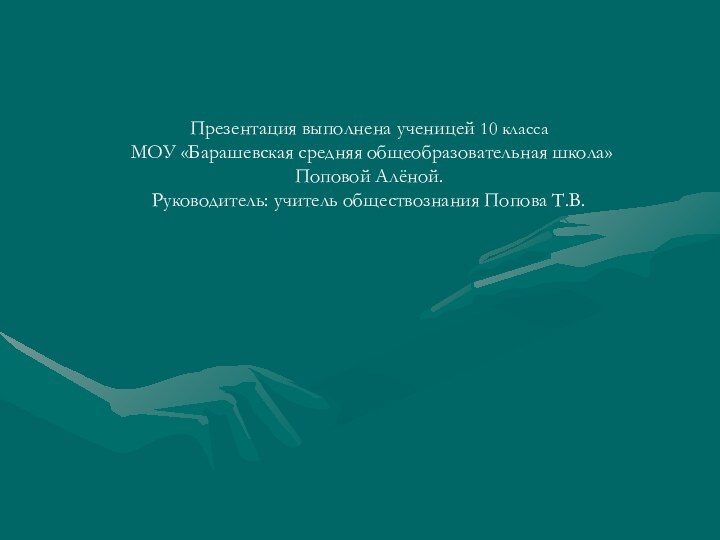 Презентация выполнена ученицей 10 класса
МОУ «Барашевская средняя общеобразовательная школа»
Поповой Алёной.
Руководитель: учитель обществознания Попова Т.В.